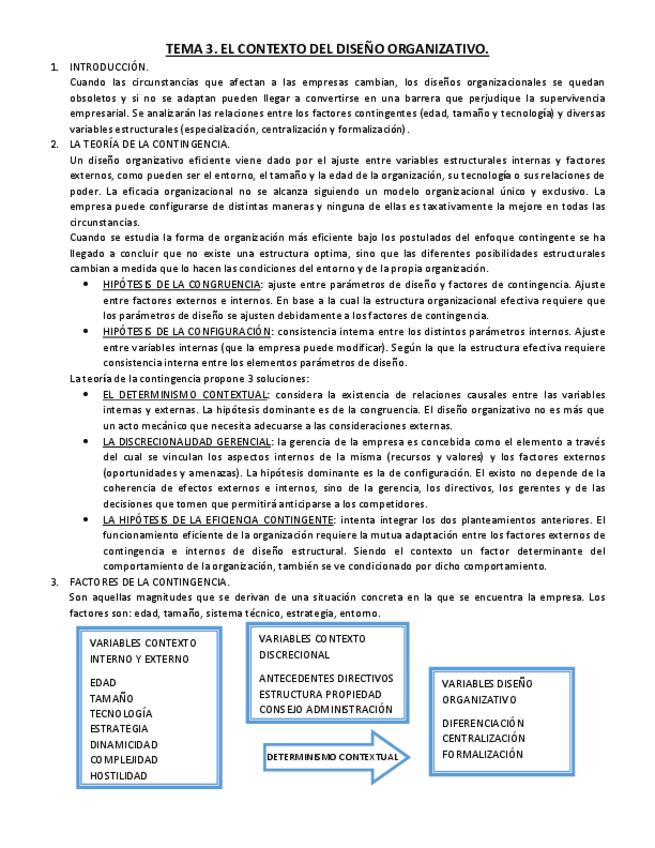 TEMA 3. EL CONTEXTO DEL DISEÑO ORGANIZATIVO.

1. INTRODUCCIÓN.
Cuando las circunstancias que afectan a las empresas cambian, los diseños organizacionales se quedan obsoletos y si no se adaptan pueden llegar a convertirse en una barrera que perjudique la supervivencia empresarial. Se analizarán las relaciones entre los factores contingentes (edad, tamaño y tecnología) y diversas variables estructurales (especialización, centralización y formalización).

2. LA TEORÍA DE LA CONTINGENCIA.
Un diseño organizativo eficiente viene dado por el ajuste entre variables estructurales internas y factores externos, como pueden ser el entorno, el tamaño y la edad de la organización, su tecnología o sus relaciones de poder. La eficacia organizacional no se alcanza siguiendo un modelo organizacional único y exclusivo. La empresa puede configurarse de distintas maneras y ninguna de ellas es taxativamente la mejore en todas las circunstancias.
Cuando se estudia la forma de organización más eficiente bajo los postulados del enfoque contingente se ha llegado a concluir que no existe una estructura optima, sino que las diferentes posibilidades estructurales cambian a medida que lo hacen las condiciones del entorno y de la propia organización.
• HIPÓTESIS DE LA CONGRUENCIA: ajuste entre parámetros de diseño y factores de contingencia. Ajuste entre factores externos e internos. En base a la cual la estructura organizacional efectiva requiere que los parámetros de diseño se ajusten debidamente a los factores de contingencia.
• HIPÓTESIS DE LA CONFIGURACIÓN: consistencia interna entre los distintos parámetros internos. Ajuste entre variables internas (que la empresa puede modificar). Según la que la estructura efectiva requiere consistencia interna entre los elementos parámetros de diseño.
La teoría de la contingencia propone 3 soluciones:
• EL DETERMINISMO CONTEXTUAL: considera la existencia de relaciones causales entre las variables internas y externas. La hipótesis dominante es de la congruencia. El diseño organizativo no es más que un acto mecánico que necesita adecuarse a las consideraciones externas.
• LA DISCRECIONALIDAD GERENCIAL: la gerencia de la empresa es concebida como el elemento a través del cual se vinculan los aspectos internos de la misma (recursos y valores) y los factores externos (oportunidades y amenazas). La hipótesis dominante es la de configuración. El existo no depende de la coherencia de efectos externos e internos, sino de la gerencia, los directivos, los gerentes y de las decisiones que tomen que permitirá anticiparse a los competidores.
• LA HIPÓTESIS DE LA EFICIENCIA CONTINGENTE: intenta integrar los dos planteamientos anteriores. El funcionamiento eficiente de la organización requiere la mutua adaptación entre los factores externos de contingencia e internos de diseño estructural. Siendo el contexto un factor determinante del comportamiento de la organización, también se ve condicionado por dicho comportamiento.

3. FACTORES DE LA CONTINGENCIA.
Son aquellas magnitudes que se derivan de una situación concreta en la que se encuentra la empresa. Los factores son: edad, tamaño, sistema técnico, estrategia, entorno.

VARIABLES CONTEXTO INTERNO Y EXTERNO
EDAD
TAMAÑO
TECNOLOGÍA
ESTRATEGIA
DINAMICIDAD
COMPLEJIDAD
HOSTILIDAD

VARIABLES CONTEXTO DISCRECIONAL
ANTECEDENTES DIRECTIVOS
ESTRUCTURA PROPIEDAD
CONSEJO ADMINISTRACIÓN

DETERMINISMO CONTEXTUAL

VARIABLES DISEÑO ORGANIZATIVO
DIFERENCIACIÓN
CENTRALIZACIÓN
FORMALIZACIÓN